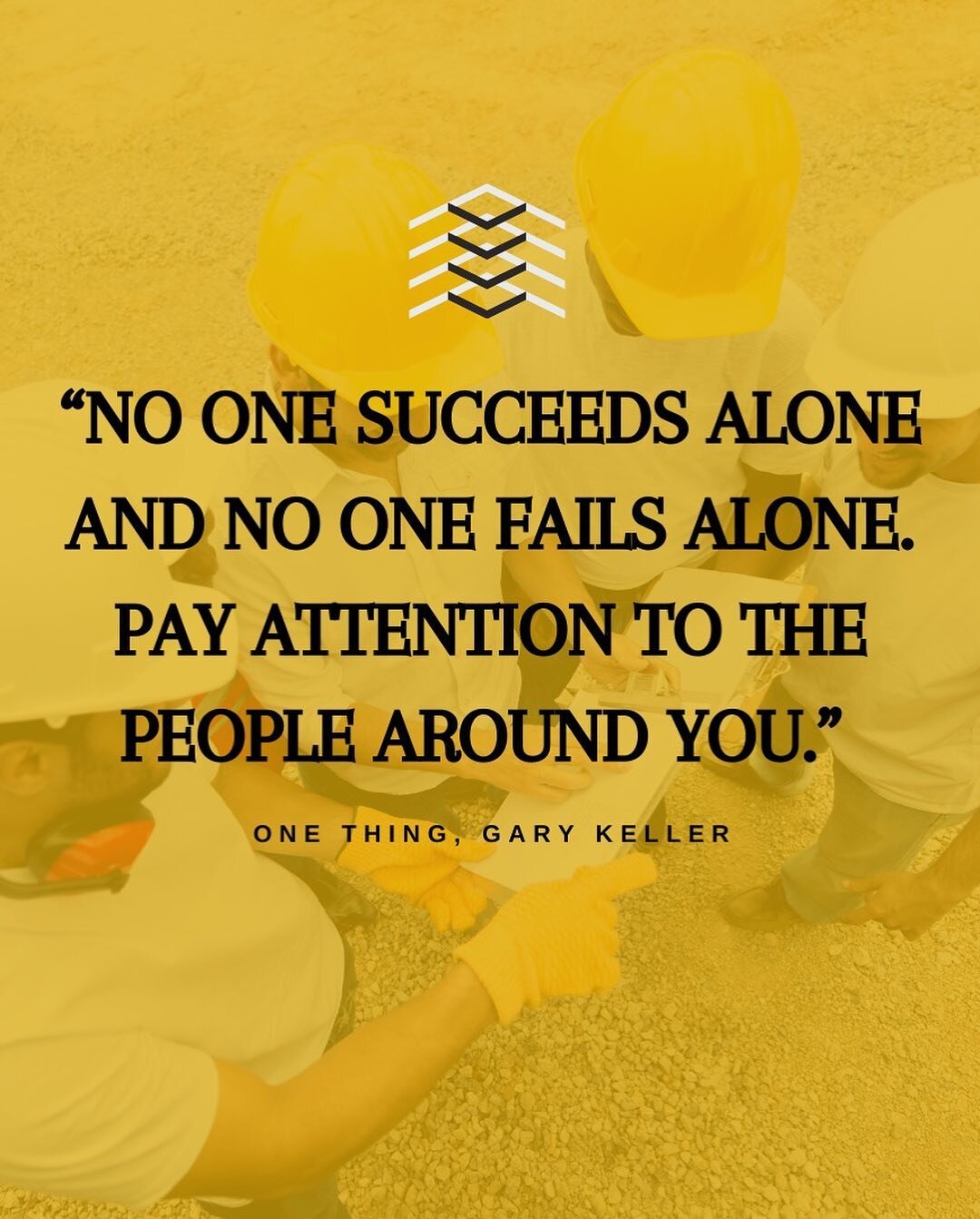 “NO ONE SUCCEEDS ALONE AND NO ONE FAILS ALONE. PAY ATTENTION TO THE PEOPLE AROUND YOU.”

ONE THING, GARY KELLER